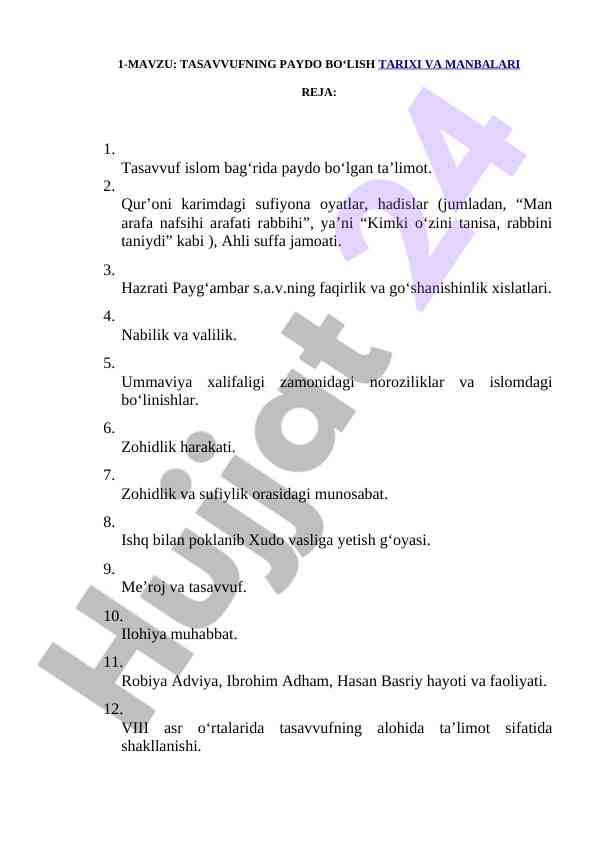 1-MAVZU: TASAVVUFNING PAYDO BO‘LISH TARIXI VA MANBALARI

REJA:

1.
Tasavvuf islom bag‘rida paydo bo‘lgan ta’limot.

2.
Qur’oni karimdagi sufiyona oyatlar, hadislar (jumladan, “Man arafa nafsihi arafati rabbihi”, ya’ni “Kimki o‘zini tanisa, rabbini taniydi” kabi ), Ahli suffa jamoati.

3.
Hazrati Payg‘ambar s.a.v.ning faqirlik va go‘shanishinlik xislatlari.

4.
Nabilik va valilik.

5.
Ummaviya xalifaligi zamonidagi noroziliklar va islomdagi bo‘linishlar.

6.
Zohidlik harakati.

7.
Zohidlik va sufiylik orasidagi munosabat.

8.
Ishq bilan poklanib Xudo vasliga yetish g‘oyasi.

9.
Me’roj va tasavvuf.

10.
Ilohiya muhabbat.

11.
Robiya Adviya, Ibrohim Adham, Hasan Basriy hayoti va faoliyati.

12.
VIII asr o‘rtalarida tasavvufning alohida ta’limot sifatida shakllanishi.

Hujjat 24